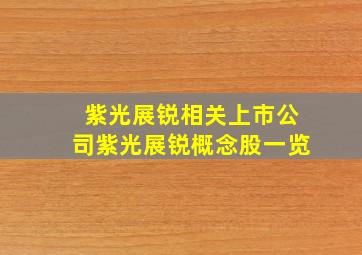 紫光展锐相关上市公司紫光展锐概念股一览